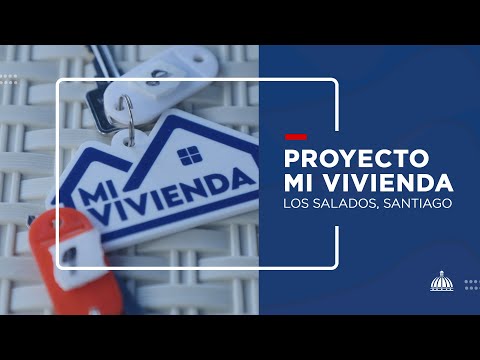 MI VIVIENDA

PROYECTO MI VIVIENDA
LOS SALADOS, SANTIAGO